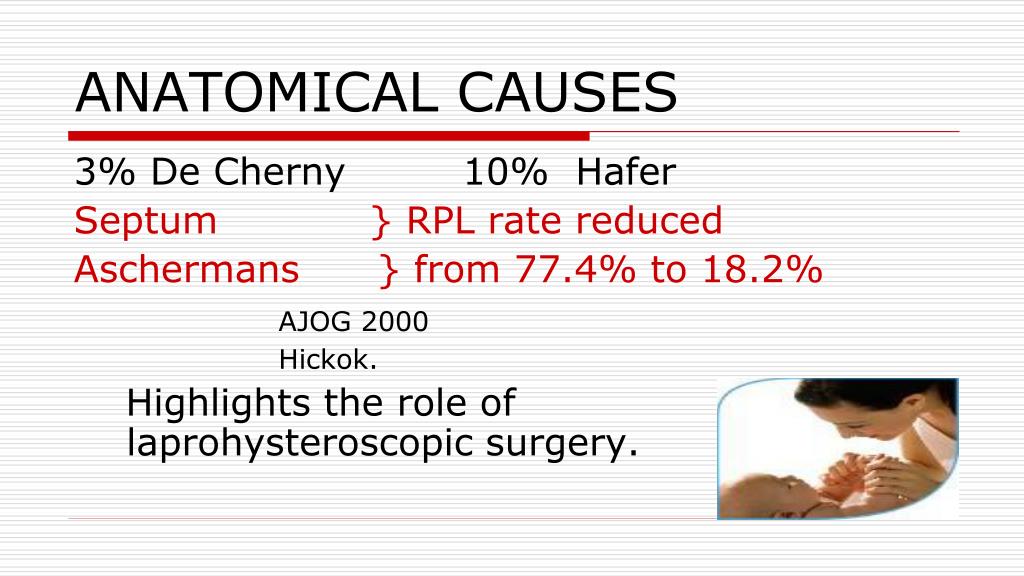 ANATOMICAL CAUSES

3% De Cherny 10% Hafer

Septum } RPL rate reduced
Aschermans } from 77.4% to 18.2%

AJOG 2000
Hickok.

Highlights the role of laprohysteroscopic surgery.